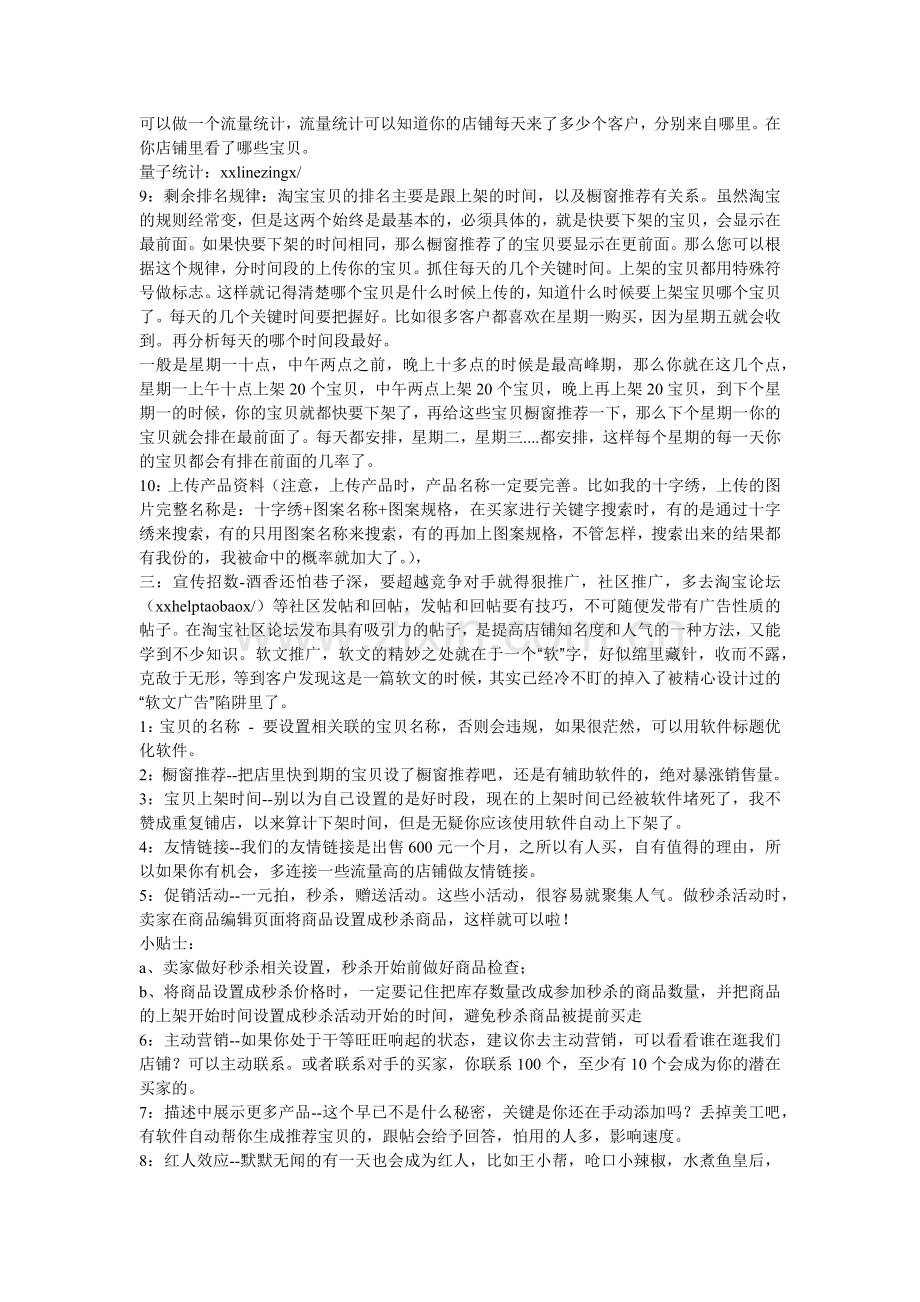 可以做一个流量统计，流量统计可以知道你的店铺每天来了多少个客户，分别来自哪里。在你店铺里看了哪些宝贝。
量子统计：xxlinezingx/
9：剩余排名规律：淘宝宝贝的排名主要是跟上架的时间，以及橱窗推荐有关系。虽然淘宝的规则经常变，但是这两个始终是最基本的，必须具体的，就是快要下架的宝贝，会显示在最前面。如果快要下架的时间相同，那么橱窗推荐了的宝贝要显示在更前面。那么您可以根据这个规律，分时间段的上传你的宝贝。抓住每天的几个关键时间。上架的宝贝都用特殊符号做标志。这样就记得清楚哪个宝贝是什么时候上传的，知道什么时候要上架宝贝哪个宝贝了。每天的几个关键时间要把握好。比如很多客户都喜欢在星期一购买，因为星期五就会收到。再分析每天的哪个时间段最好。
一般是星期一十点，中午两点之前，晚上十多点的时候是最高峰期，那么你就在这几个点，星期一上午十点上架 20 个宝贝，中午两点上架 20 个宝贝，晚上再上架 20 宝贝，到下个星期一的时候，你的宝贝就都快要下架了，再给这些宝贝橱窗推荐一下，那么下个星期一你的宝贝就会排在最前面了。每天都安排，星期二，星期三....都安排，这样每个星期的每一天你的宝贝都会有排在前面的几率了。
10：上传产品资料（注意，上传产品时，产品名称一定要完善。比如我的十字绣，上传的图片完整名称是：十字绣+图案名称+图案规格，在买家进行关键字搜索时，有的是通过十字绣来搜索，有的只用图案名称来搜索，有的再加上图案规格，不管怎样，搜索出来的结果都有我份的，我被命中的概率就加大了。），
三：宣传招数-酒香还怕巷子深，要超越竞争对手就得狠推广，社区推广，多去淘宝论坛（xxhelptaobaox/）等社区发帖和回帖，发帖和回帖要有技巧，不可随便发带有广告性质的帖子。在淘宝社区论坛发布具有吸引力的帖子，是提高店铺知名度和人气的一种方法，又能学到不少知识。软文推广，软文的精妙之处就在于一个“软”字，好似绵里藏针，收而不露，克敌于无形，等到客户发现这是一篇软文的时候，其实已经冷不盯的掉入了被精心设计过的“软文广告”陷阱里了。
1：宝贝的名称 - 要设置相关联的宝贝名称，否则会违规，如果很茫然，可以用软件标题优化软件。
2：橱窗推荐--把店里快到期的宝贝设了橱窗推荐吧，还是有辅助软件的，绝对暴涨销售量。
3：宝贝上架时间--别以为自己设置的是好时段，现在的上架时间已经被软件堵死了，我不赞成重复铺店，以来算计下架时间，但是无疑你应该使用软件自动上下架了。
4：友情链接--我们的友情链接是出售 600 元一个月，之所以有人买，自有值得的理由，所以如果你有机会，多连接一些流量高的店铺做友情链接。
5：促销活动--一元拍，秒杀，赠送活动。这些小活动，很容易就聚集人气。做秒杀活动时，卖家在商品编辑页面将商品设置成秒杀商品，这样就可以啦！
小贴士：
a、卖家做好秒杀相关设置，秒杀开始前做好商品检查；
b、将商品设置成秒杀价格时，一定要记住把库存数量改成参加秒杀的商品数量，并把商品的上架开始时间设置成秒杀活动开始的时间，避免秒杀商品被提前买走
6：主动营销--如果你处于干等旺旺响起的状态，建议你去主动营销，可以看看谁在逛我们店铺？可以主动联系。或者联系对手的买家，你联系 100 个，至少有 10 个会成为你的潜在买家的。
7：描述中展示更多产品--这个早已不是什么秘密，关键是你还在手动添加吗？丢掉美工吧，有软件自动帮你生成推荐宝贝的，跟帖会给予回答，怕用的人多，影响速度。
8：红人效应--默默无闻的有一天也会成为红人，比如王小帮，呛口小辣椒，水煮鱼皇后，